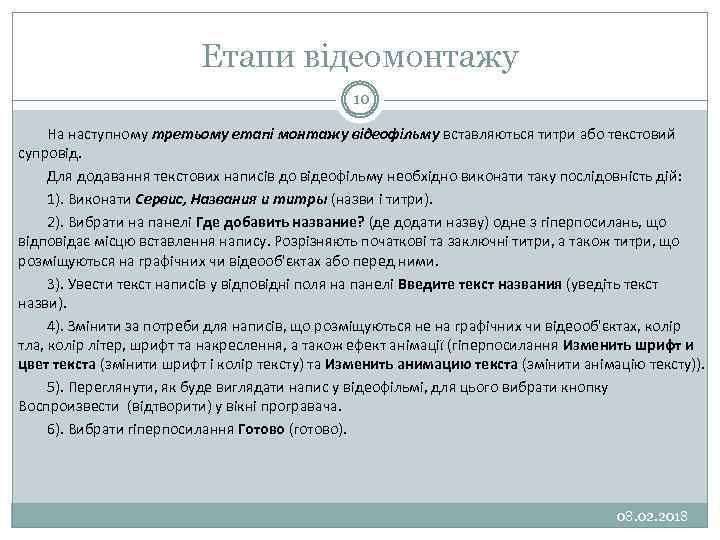 Етапи відеомонтажу

10

На наступному третьому етапі монтажу відеофільму вставляються титри або текстовий супровід.

Для додавання текстових написів до відеофільму необхідно виконати таку послідовність дій:

1). Виконати Сервис, Названия и титры (назви і титри).

2). Вибрати на панелі Где добавить название? (де додати назву) одне з гіперпосилань, що відповідає місцю вставлення напису. Розрізняють початкові та заключні титри, а також титри, що розміщуються на графічних чи відеооб'єктах або перед ними.

3). Увести текст написів у відповідні поля на панелі Введите текст названия (уведіть текст назви).

4). Змінити за потреби для написів, що розміщуються не на графічних чи відеооб'єктах, колір тла, колір літер, шрифт та накреслення, а також ефект анімації (гіперпосилання Изменить шрифт и цвет текста (змінити шрифт і колір тексту) та Изменить анимацию текста (змінити анімацію тексту)).

5). Переглянути, як буде виглядати напис у відеофільмі, для цього вибрати кнопку Воспроизвести (відтворити) у вікні програвача.

6). Вибрати гіперпосилання Готово (готово).

08.02.2018